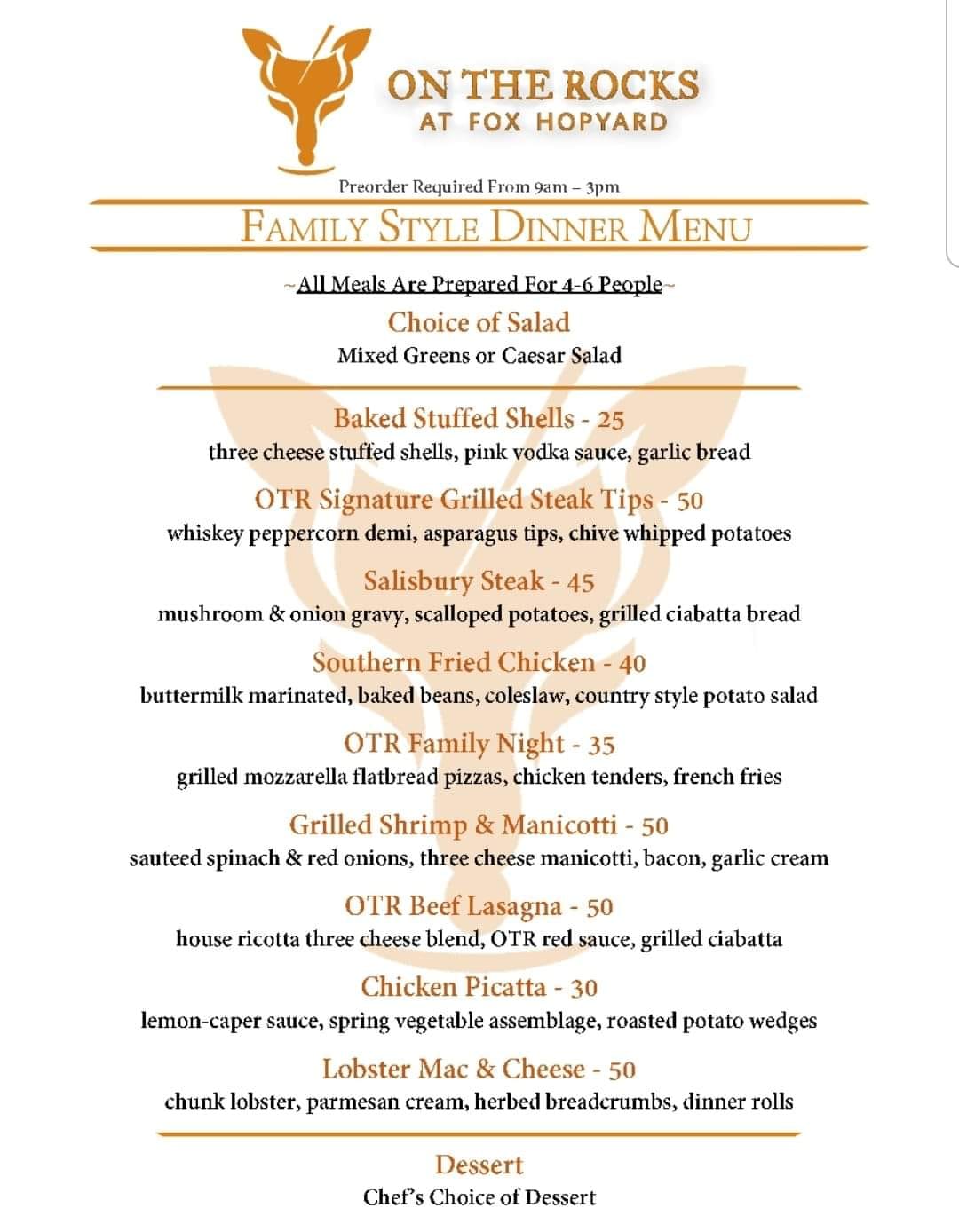 ON THE ROCKS
AT FOX HOPYARD

Preorder Required From 9am – 3pm

FAMILY STYLE DINNER MENU

~All Meals Are Prepared For 4-6 People~

Choice of Salad
Mixed Greens or Caesar Salad

Baked Stuffed Shells - 25
three cheese stuffed shells, pink vodka sauce, garlic bread

OTR Signature Grilled Steak Tips - 50
whiskey peppercorn demi, asparagus tips, chive whipped potatoes

Salisbury Steak - 45
mushroom & onion gravy, scalloped potatoes, grilled ciabatta bread

Southern Fried Chicken - 40
buttermilk marinated, baked beans, coleslaw, country style potato salad

OTR Family Night - 35
grilled mozzarella flatbread pizzas, chicken tenders, french fries

Grilled Shrimp & Manicotti - 50
sauteed spinach & red onions, three cheese manicotti, bacon, garlic cream

OTR Beef Lasagna - 50
house ricotta three cheese blend, OTR red sauce, grilled ciabatta

Chicken Picatta - 30
lemon-caper sauce, spring vegetable assemblage, roasted potato wedges

Lobster Mac & Cheese - 50
chunk lobster, parmesan cream, herbed breadcrumbs, dinner rolls

Dessert
Chef's Choice of Dessert